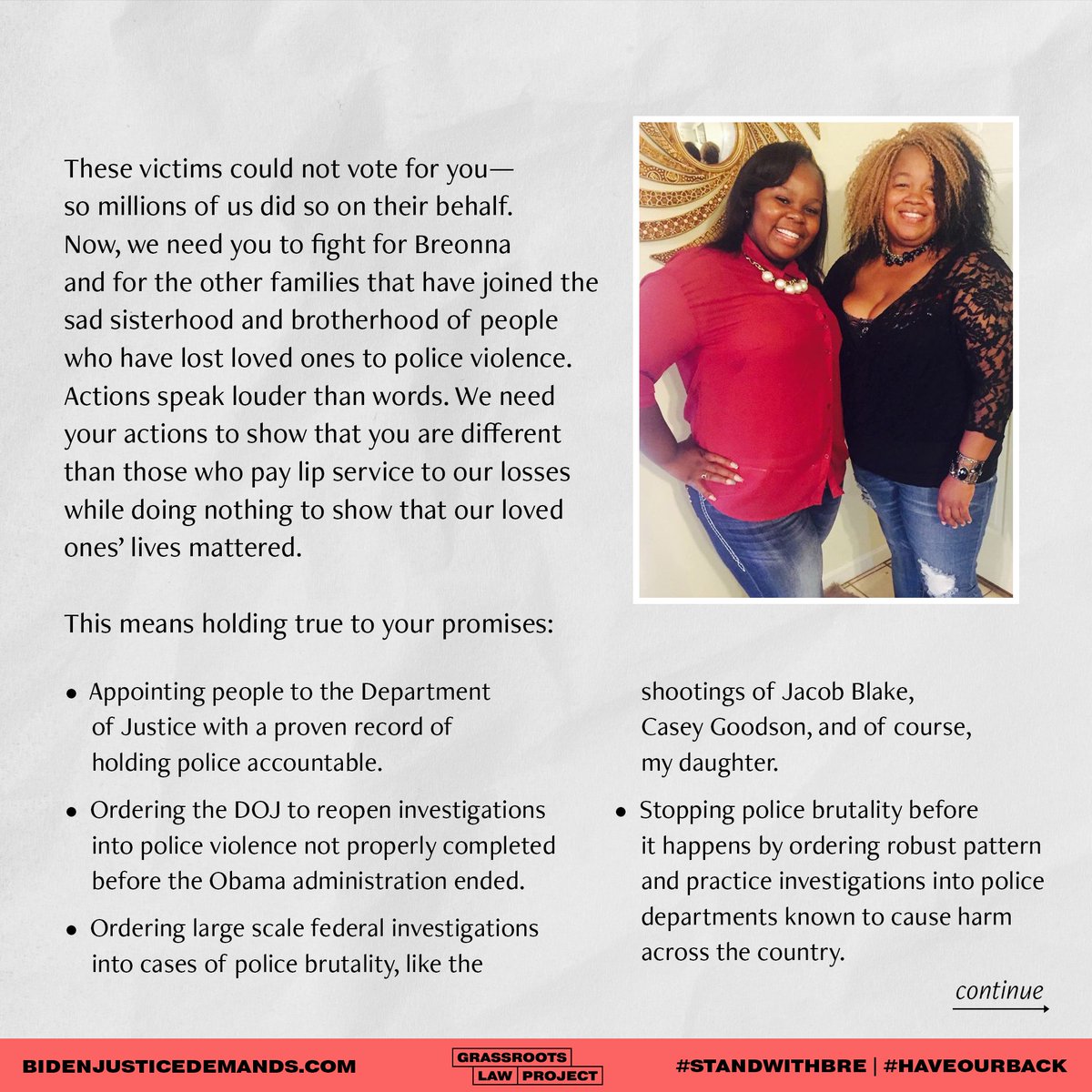 These victims could not vote for you— so millions of us did so on their behalf. Now, we need you to fight for Breonna and for the other families that have joined the sad sisterhood and brotherhood of people who have lost loved ones to police violence. Actions speak louder than words. We need your actions to show that you are different than those who pay lip service to our losses while doing nothing to show that our loved ones' lives mattered.

This means holding true to your promises:

• Appointing people to the Department of Justice with a proven record of holding police accountable.

• Ordering the DOJ to reopen investigations into police violence not properly completed before the Obama administration ended.

• Ordering large scale federal investigations into cases of police brutality, like the shootings of Jacob Blake, Casey Goodson, and of course, my daughter.

• Stopping police brutality before it happens by ordering robust pattern and practice investigations into police departments known to cause harm across the country.

continue

BIDENJUSTICEDEMANDS.COM

GRASSROOTS LAW PROJECT

#STANDWITHBRE | #HAVEOURBACK